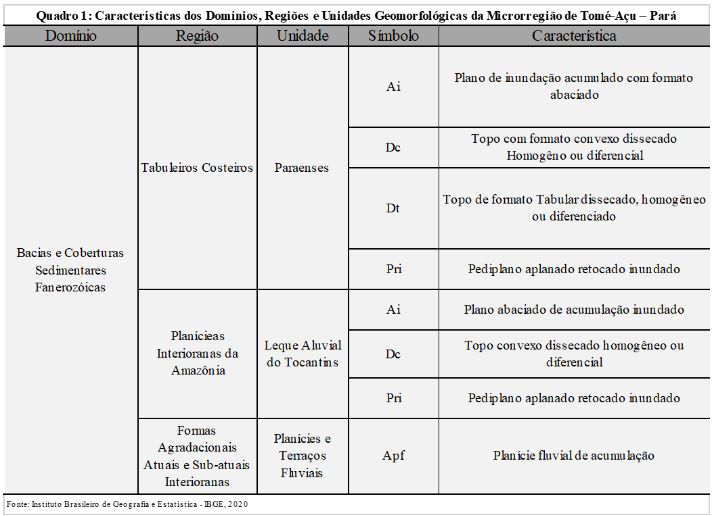 Quadro 1: Características dos Domínios, Regiões e Unidades Geomorfológicas da Microrregião de Tomé-Açu – Pará

| Domínio | Região | Unidade | Símbolo | Característica |
|---|---|---|---|---|
| Bacias e Coberturas Sedimentares Fanerozóicas | Tabuleiros Costeiros | Paraenses | Ai | Plano de inundação acumulado com formato abaciado |
| | | | Dc | Topo com formato convexo dissecado Homogêno ou diferencial |
| | | | Dt | Topo de formato Tabular dissecado, homogêneo ou diferenciado |
| | | | Pri | Pediplano aplanado retocado inundado |
| | Planícieas Interioranas da Amazônia | Leque Aluvial do Tocantins | Ai | Plano abaciado de acumulação inundado |
| | | | Dc | Topo convexo dissecado homogêneo ou diferencial |
| | | | Pri | Pediplano aplanado retocado inundado |
| | Formas Agradacionais Atuais e Sub-atuais Interioranas | Planícies e Terraços Fluviais | Apf | Planície fluvial de acumulação |

Fonte: Instituto Brasileiro de Geografia e Estatística - IBGE, 2020